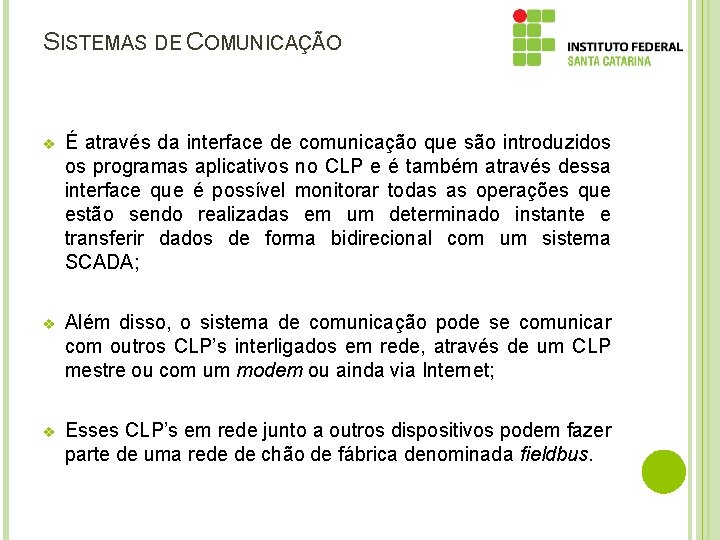 SISTEMAS DE COMUNICAÇÃO

INSTITUTO FEDERAL
SANTA CATARINA

❖ É através da interface de comunicação que são introduzidos os programas aplicativos no CLP e é também através dessa interface que é possível monitorar todas as operações que estão sendo realizadas em um determinado instante e transferir dados de forma bidirecional com um sistema SCADA;

❖ Além disso, o sistema de comunicação pode se comunicar com outros CLP's interligados em rede, através de um CLP mestre ou com um modem ou ainda via Internet;

❖ Esses CLP's em rede junto a outros dispositivos podem fazer parte de uma rede de chão de fábrica denominada fieldbus.